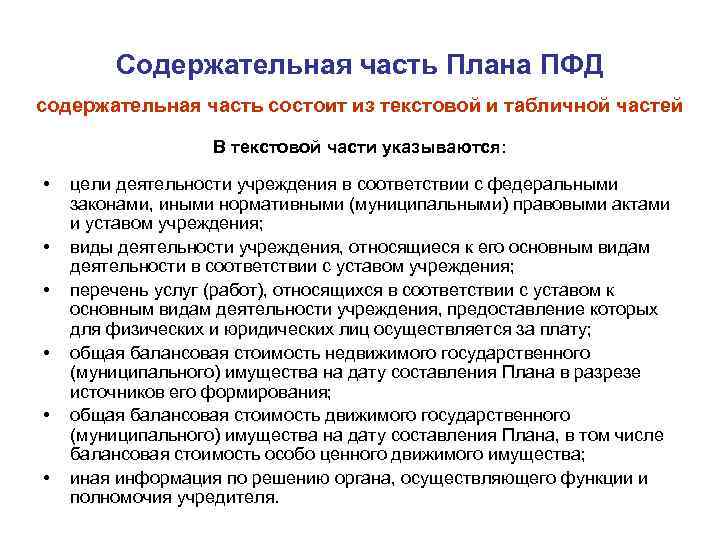 Содержательная часть Плана ПФД

содержательная часть состоит из текстовой и табличной частей

В текстовой части указываются:

• цели деятельности учреждения в соответствии с федеральными законами, иными нормативными (муниципальными) правовыми актами и уставом учреждения;
• виды деятельности учреждения, относящиеся к его основным видам деятельности в соответствии с уставом учреждения;
• перечень услуг (работ), относящихся в соответствии с уставом к основным видам деятельности учреждения, предоставление которых для физических и юридических лиц осуществляется за плату;
• общая балансовая стоимость недвижимого государственного (муниципального) имущества на дату составления Плана в разрезе источников его формирования;
• общая балансовая стоимость движимого государственного (муниципального) имущества на дату составления Плана, в том числе балансовая стоимость особо ценного движимого имущества;
• иная информация по решению органа, осуществляющего функции и полномочия учредителя.